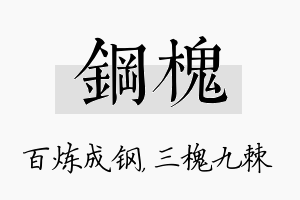 鋼槐

百炼成钢，三槐九棘